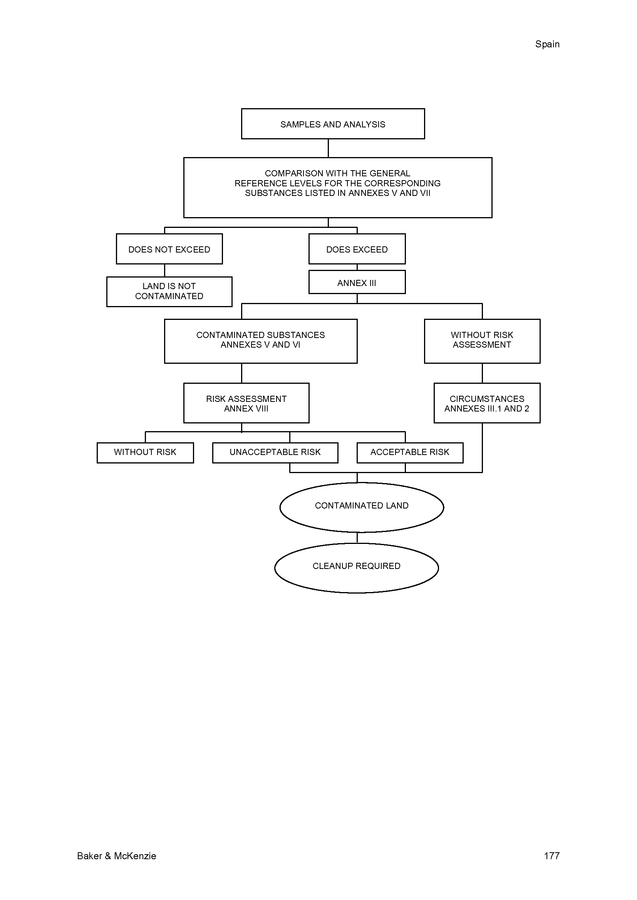 Spain

SAMPLES AND ANALYSIS

COMPARISON WITH THE GENERAL REFERENCE LEVELS FOR THE CORRESPONDING SUBSTANCES LISTED IN ANNEXES V AND VII

DOES NOT EXCEED

DOES EXCEED

LAND IS NOT CONTAMINATED

ANNEX III

CONTAMINATED SUBSTANCES ANNEXES V AND VI

WITHOUT RISK ASSESSMENT

RISK ASSESSMENT ANNEX VIII

CIRCUMSTANCES ANNEXES III.1 AND 2

WITHOUT RISK

UNACCEPTABLE RISK

ACCEPTABLE RISK

CONTAMINATED LAND

CLEANUP REQUIRED

Baker & McKenzie

177